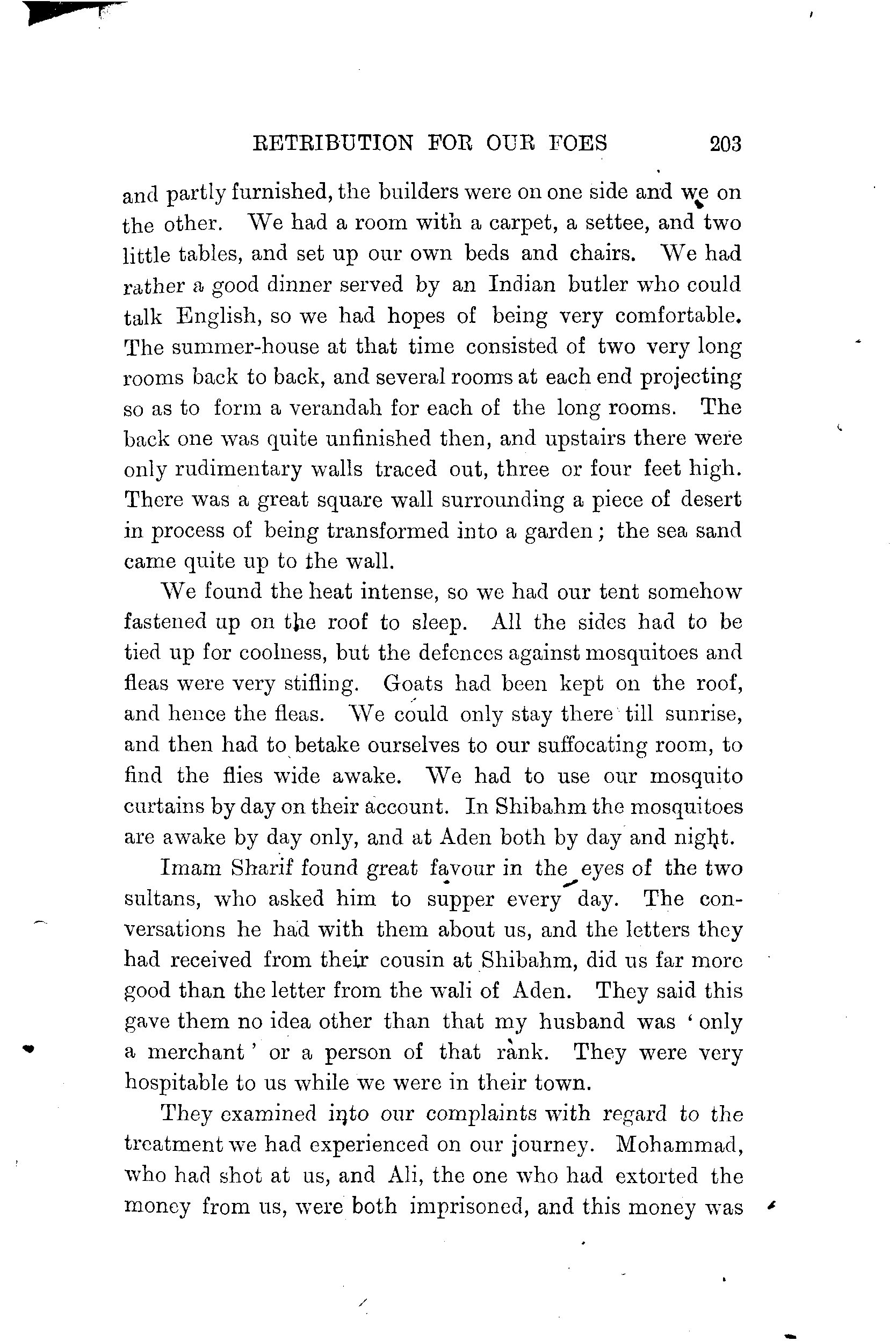 RETRIBUTION FOR OUR FOES 203

and partly furnished, the builders were on one side and we on the other. We had a room with a carpet, a settee, and two little tables, and set up our own beds and chairs. We had rather a good dinner served by an Indian butler who could talk English, so we had hopes of being very comfortable. The summer-house at that time consisted of two very long rooms back to back, and several rooms at each end projecting so as to form a verandah for each of the long rooms. The back one was quite unfinished then, and upstairs there were only rudimentary walls traced out, three or four feet high. There was a great square wall surrounding a piece of desert in process of being transformed into a garden; the sea sand came quite up to the wall.

We found the heat intense, so we had our tent somehow fastened up on the roof to sleep. All the sides had to be tied up for coolness, but the defences against mosquitoes and fleas were very stifling. Goats had been kept on the roof, and hence the fleas. We could only stay there till sunrise, and then had to betake ourselves to our suffocating room, to find the flies wide awake. We had to use our mosquito curtains by day on their account. In Shibahm the mosquitoes are awake by day only, and at Aden both by day and night.

Imam Sharif found great favour in the eyes of the two sultans, who asked him to supper every day. The conversations he had with them about us, and the letters they had received from their cousin at Shibahm, did us far more good than the letter from the wali of Aden. They said this gave them no idea other than that my husband was 'only a merchant' or a person of that rank. They were very hospitable to us while we were in their town.

They examined into our complaints with regard to the treatment we had experienced on our journey. Mohammad, who had shot at us, and Ali, the one who had extorted the money from us, were both imprisoned, and this money was